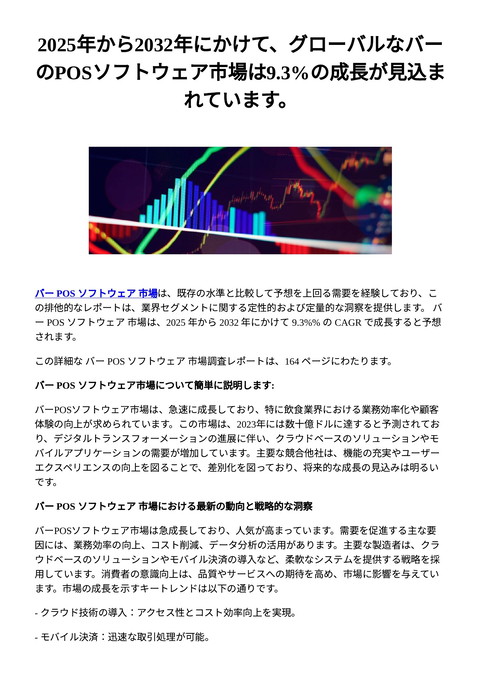 2025年から2032年にかけて、グローバルなバーのPOSソフトウェア市場は9.3%の成長が見込まれています。

バー POS ソフトウェア 市場は、既存の水準と比較して予想を上回る需要を経験しており、この排他的なレポートは、業界セグメントに関する定性的および定量的な洞察を提供します。 バー POS ソフトウェア 市場は、2025 年から 2032 年にかけて 9.3%% の CAGR で成長すると予想されます。

この詳細な バー POS ソフトウェア 市場調査レポートは、164 ページにわたります。

バー POS ソフトウェア市場について簡単に説明します:

バーPOSソフトウェア市場は、急速に成長しており、特に飲食業界における業務効率化や顧客体験の向上が求められています。この市場は、2023年には数十億ドルに達すると予測されており、デジタルトランスフォーメーションの進展に伴い、クラウドベースのソリューションやモバイルアプリケーションの需要が増加しています。主要な競合他社は、機能の充実やユーザーエクスペリエンスの向上を図ることで、差別化を図っており、将来的な成長の見込みは明るいです。

バー POS ソフトウェア 市場における最新の動向と戦略的な洞察

バーPOSソフトウェア市場は急成長しており、人気が高まっています。需要を促進する主な要因には、業務効率の向上、コスト削減、データ分析の活用があります。主要な製造者は、クラウドベースのソリューションやモバイル決済の導入など、柔軟なシステムを提供する戦略を採用しています。消費者の意識向上は、品質やサービスへの期待を高め、市場に影響を与えています。市場の成長を示すキートレンドは以下の通りです。

- クラウド技術の導入：アクセス性とコスト効率向上を実現。

- モバイル決済：迅速な取引処理が可能。